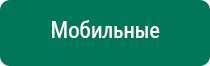 Мобильные